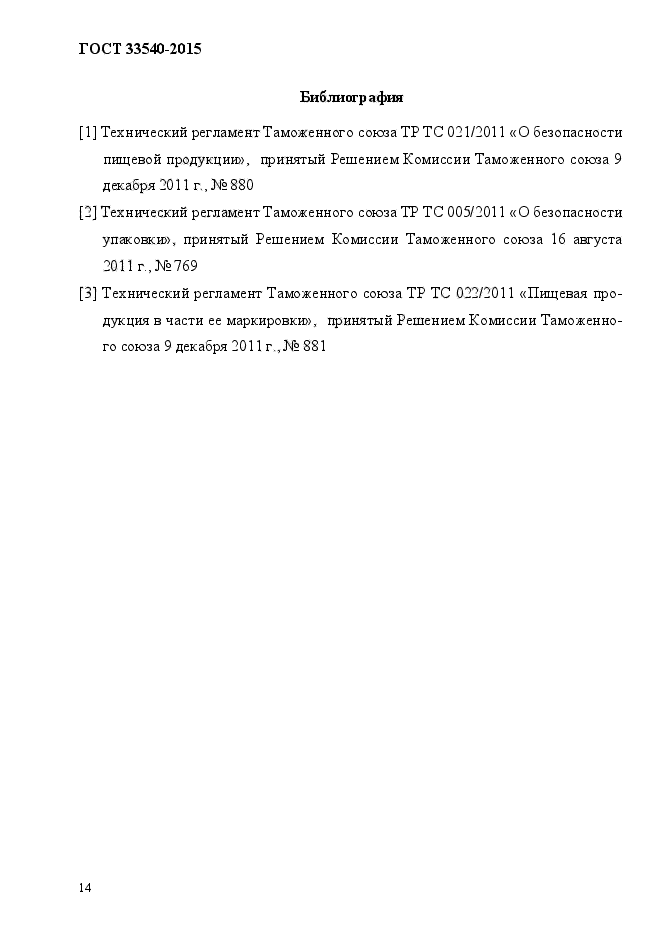 ГОСТ 33540-2015

Библиография

[1] Технический регламент Таможенного союза ТР ТС 021/2011 «О безопасности пищевой продукции», принятый Решением Комиссии Таможенного союза 9 декабря 2011 г., № 880

[2] Технический регламент Таможенного союза ТР ТС 005/2011 «О безопасности упаковки», принятый Решением Комиссии Таможенного союза 16 августа 2011 г., № 769

[3] Технический регламент Таможенного союза ТР ТС 022/2011 «Пищевая продукция в части ее маркировки», принятый Решением Комиссии Таможенного союза 9 декабря 2011 г., № 881

14